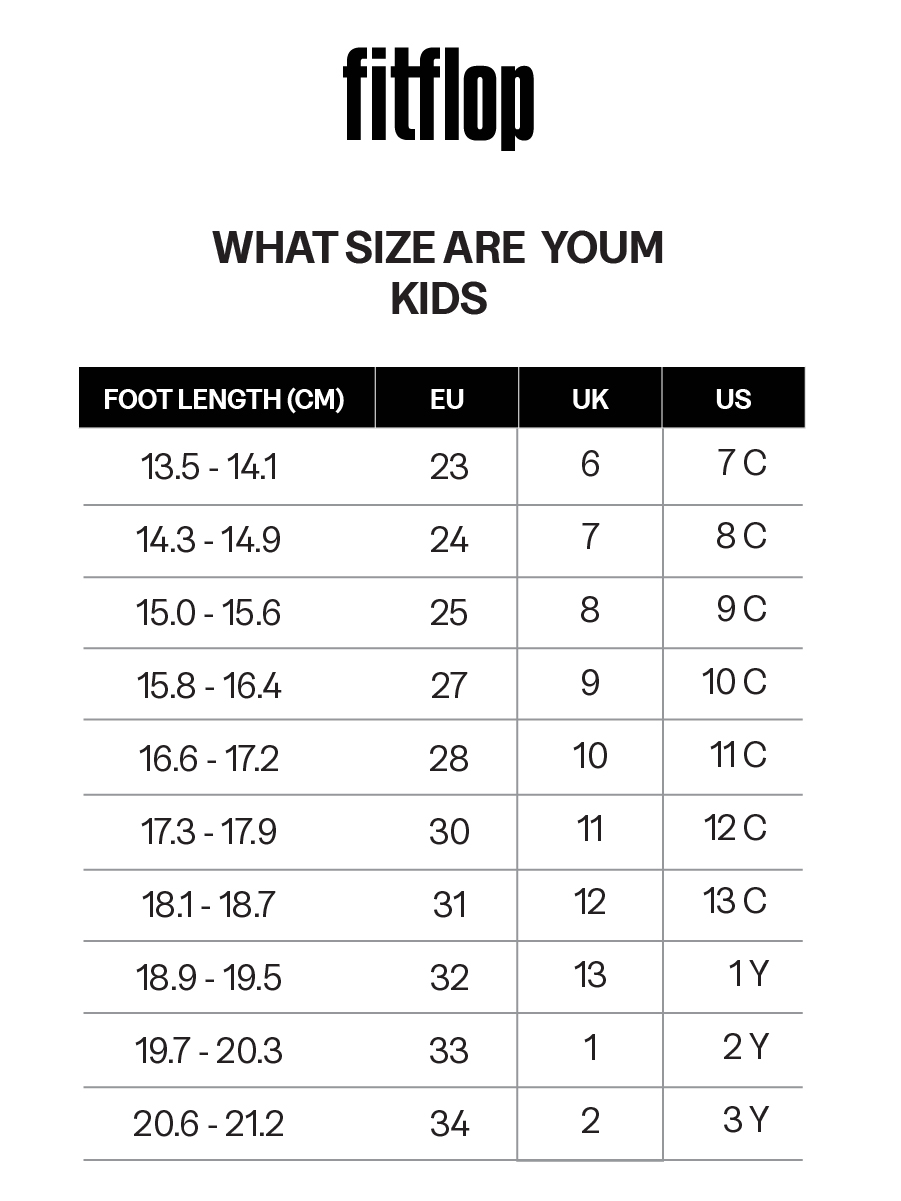 fitflop

WHAT SIZE ARE YOUM
KIDS

| FOOT LENGTH (CM) | EU | UK | US |
|---|---|---|---|
| 13.5 - 14.1 | 23 | 6 | 7 C |
| 14.3 - 14.9 | 24 | 7 | 8 C |
| 15.0 - 15.6 | 25 | 8 | 9 C |
| 15.8 - 16.4 | 27 | 9 | 10 C |
| 16.6 - 17.2 | 28 | 10 | 11 C |
| 17.3 - 17.9 | 30 | 11 | 12 C |
| 18.1 - 18.7 | 31 | 12 | 13 C |
| 18.9 - 19.5 | 32 | 13 | 1 Y |
| 19.7 - 20.3 | 33 | 1 | 2 Y |
| 20.6 - 21.2 | 34 | 2 | 3 Y |